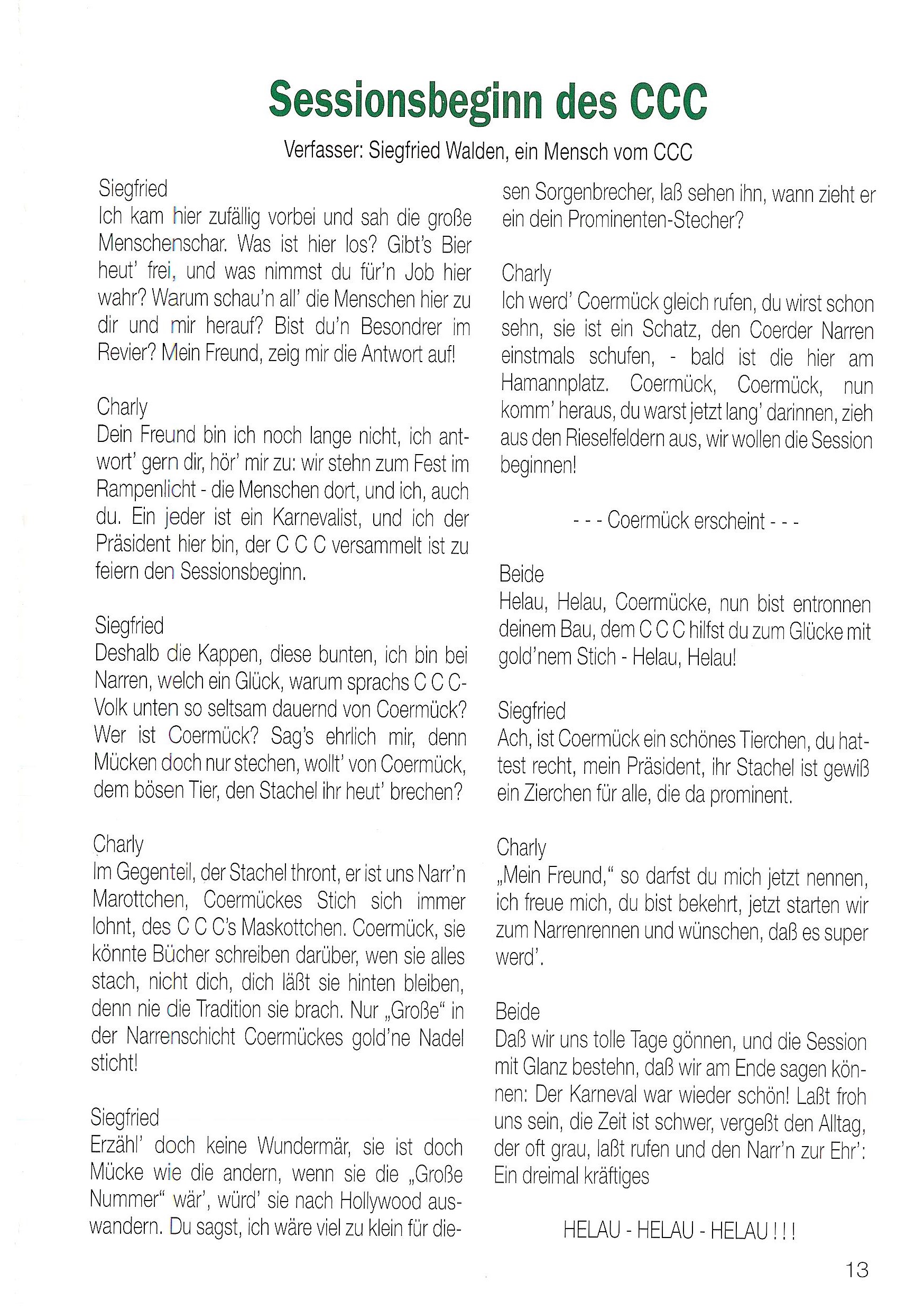 Sessionsbeginn des CCC

Verfasser: Siegfried Walden, ein Mensch vom CCC

Siegfried
Ich kam hier zufällig vorbei und sah die große Menschenschar. Was ist hier los? Gibt's Bier heut' frei, und was nimmst du für'n Job hier wahr? Warum schau'n all' die Menschen hier zu dir und mir herauf? Bist du'n Besondrer im Revier? Mein Freund, zeig mir die Antwort auf!

Charly
Dein Freund bin ich noch lange nicht, ich antwort' gern dir, hör' mir zu: wir stehn zum Fest im Rampenlicht - die Menschen dort, und ich, auch du. Ein jeder ist ein Karnevalist, und ich der Präsident hier bin, der C C C versammelt ist zu feiern den Sessionsbeginn.

Siegfried
Deshalb die Kappen, diese bunten, ich bin bei Narren, welch ein Glück, warum sprachs C C C-Volk unten so seltsam dauernd von Coermück? Wer ist Coermück? Sag's ehrlich mir, denn Mücken doch nur stechen, wollt' von Coermück, dem bösen Tier, den Stachel ihr heut' brechen?

Charly
Im Gegenteil, der Stachel thront, er ist uns Narr'n Marottchen, Coermückes Stich sich immer lohnt, des C C C's Maskottchen. Coermück, sie könnte Bücher schreiben darüber, wen sie alles stach, nicht dich, dich läßt sie hinten bleiben, denn nie die Tradition sie brach. Nur „Große" in der Narrenschicht Coermückes gold'ne Nadel sticht!

Siegfried
Erzähl' doch keine Wundermär, sie ist doch Mücke wie die andern, wenn sie die „Große Nummer" wär', würd' sie nach Hollywood auswandern. Du sagst, ich wäre viel zu klein für diesen Sorgenbrecher, laß sehen ihn, wann zieht er ein dein Prominenten-Stecher?

Charly
Ich werd' Coermück gleich rufen, du wirst schon sehn, sie ist ein Schatz, den Coerder Narren einstmals schufen, - bald ist die hier am Hamannplatz. Coermück, Coermück, nun komm' heraus, du warst jetzt lang' darinnen, zieh aus den Rieselfeldern aus, wir wollen die Session beginnen!

- - - Coermück erscheint - - -

Beide
Helau, Helau, Coermücke, nun bist entronnen deinem Bau, dem C C C hilfst du zum Glücke mit gold'nem Stich - Helau, Helau!

Siegfried
Ach, ist Coermück ein schönes Tierchen, du hattest recht, mein Präsident, ihr Stachel ist gewiß ein Zierchen für alle, die da prominent.

Charly
„Mein Freund," so darfst du mich jetzt nennen, ich freue mich, du bist bekehrt, jetzt starten wir zum Narrenrennen und wünschen, daß es super werd'.

Beide
Daß wir uns tolle Tage gönnen, und die Session mit Glanz bestehn, daß wir am Ende sagen können: Der Karneval war wieder schön! Laßt froh uns sein, die Zeit ist schwer, vergeßt den Alltag, der oft grau, laßt rufen und den Narr'n zur Ehr': Ein dreimal kräftiges

HELAU - HELAU - HELAU ! ! !

13